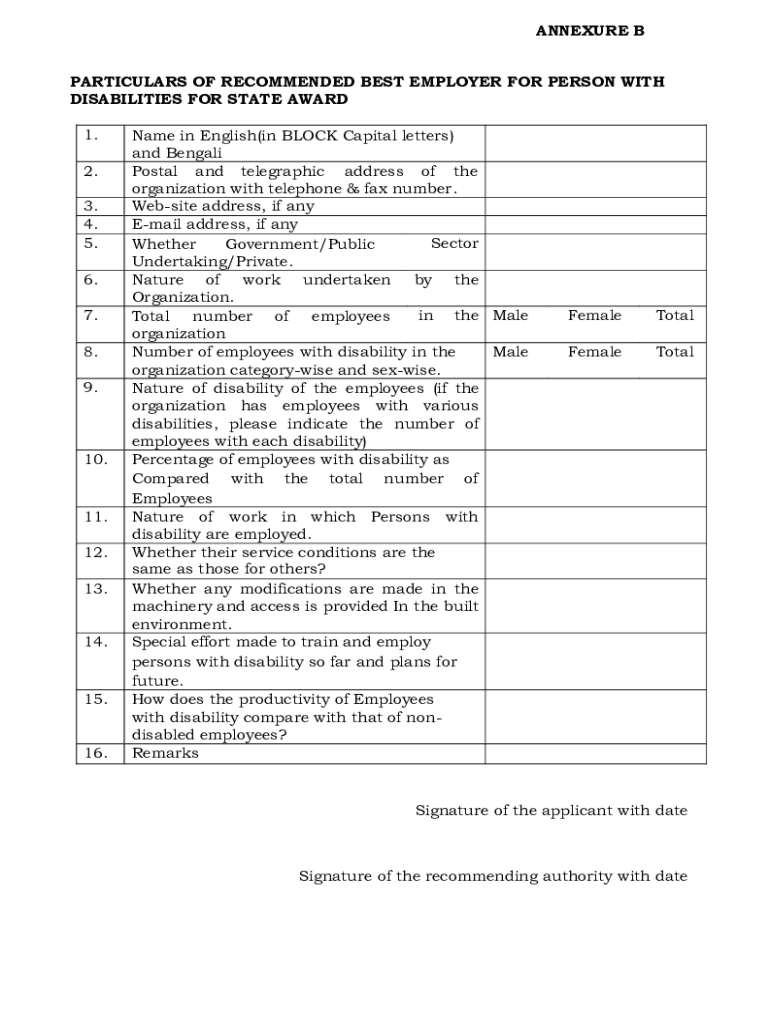 ANNEXURE B

PARTICULARS OF RECOMMENDED BEST EMPLOYER FOR PERSON WITH DISABILITIES FOR STATE AWARD

| | | |
|---|---|---|
| 1. | Name in English(in BLOCK Capital letters) and Bengali | |
| 2. | Postal and telegraphic address of the organization with telephone & fax number. | |
| 3. | Web-site address, if any | |
| 4. | E-mail address, if any | |
| 5. | Whether Government/Public Sector Undertaking/Private. | |
| 6. | Nature of work undertaken by the Organization. | |
| 7. | Total number of employees in the organization | Male Female Total |
| 8. | Number of employees with disability in the organization category-wise and sex-wise. | Male Female Total |
| 9. | Nature of disability of the employees (if the organization has employees with various disabilities, please indicate the number of employees with each disability) | |
| 10. | Percentage of employees with disability as Compared with the total number of Employees | |
| 11. | Nature of work in which Persons with disability are employed. | |
| 12. | Whether their service conditions are the same as those for others? | |
| 13. | Whether any modifications are made in the machinery and access is provided In the built environment. | |
| 14. | Special effort made to train and employ persons with disability so far and plans for future. | |
| 15. | How does the productivity of Employees with disability compare with that of non-disabled employees? | |
| 16. | Remarks | |

Signature of the applicant with date

Signature of the recommending authority with date